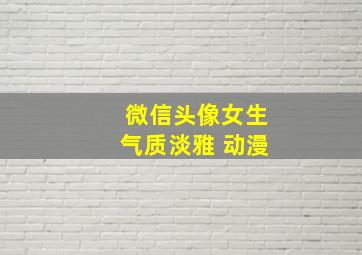 微信头像女生
气质淡雅 动漫